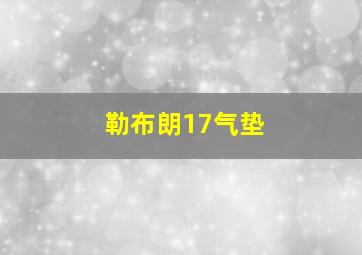 勒布朗17气垫